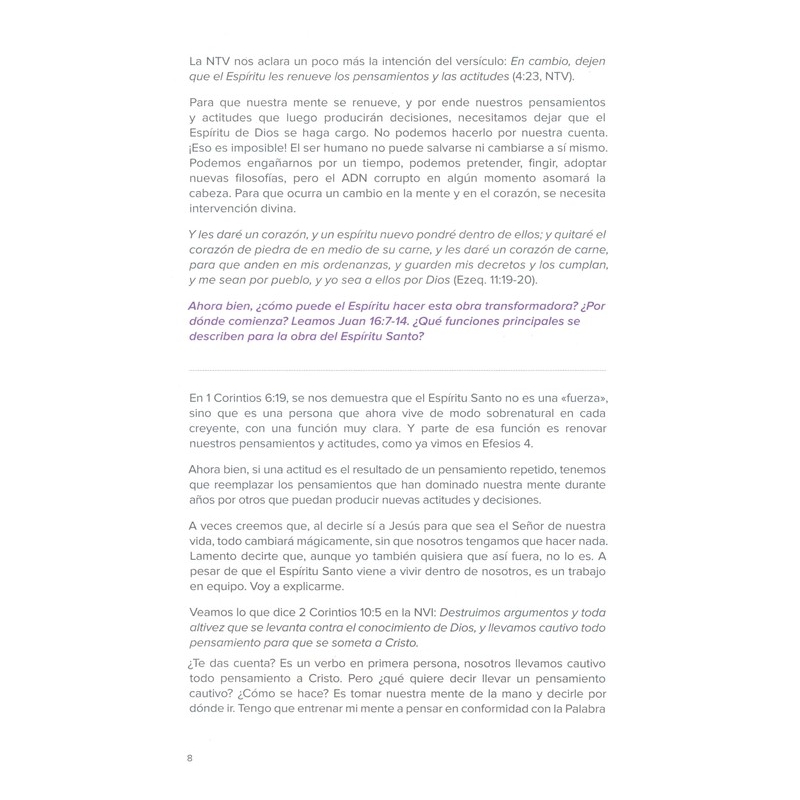 La NTV nos aclara un poco más la intención del versículo: En cambio, dejen que el Espíritu les renueve los pensamientos y las actitudes (4:23, NTV).

Para que nuestra mente se renueve, y por ende nuestros pensamientos y actitudes que luego producirán decisiones, necesitamos dejar que el Espíritu de Dios se haga cargo. No podemos hacerlo por nuestra cuenta. ¡Eso es imposible! El ser humano no puede salvarse ni cambiarse a sí mismo. Podemos engañarnos por un tiempo, podemos pretender, fingir, adoptar nuevas filosofías, pero el ADN corrupto en algún momento asomará la cabeza. Para que ocurra un cambio en la mente y en el corazón, se necesita intervención divina.

Y les daré un corazón, y un espíritu nuevo pondré dentro de ellos; y quitaré el corazón de piedra de en medio de su carne, y les daré un corazón de carne, para que anden en mis ordenanzas, y guarden mis decretos y los cumplan, y me sean por pueblo, y yo sea a ellos por Dios (Ezeq. 11:19-20).

Ahora bien, ¿cómo puede el Espíritu hacer esta obra transformadora? ¿Por dónde comienza? Leamos Juan 16:7-14. ¿Qué funciones principales se describen para la obra del Espíritu Santo?

En 1 Corintios 6:19, se nos demuestra que el Espíritu Santo no es una «fuerza», sino que es una persona que ahora vive de modo sobrenatural en cada creyente, con una función muy clara. Y parte de esa función es renovar nuestros pensamientos y actitudes, como ya vimos en Efesios 4.

Ahora bien, si una actitud es el resultado de un pensamiento repetido, tenemos que reemplazar los pensamientos que han dominado nuestra mente durante años por otros que puedan producir nuevas actitudes y decisiones.

A veces creemos que, al decirle sí a Jesús para que sea el Señor de nuestra vida, todo cambiará mágicamente, sin que nosotros tengamos que hacer nada. Lamento decirte que, aunque yo también quisiera que así fuera, no lo es. A pesar de que el Espíritu Santo viene a vivir dentro de nosotros, es un trabajo en equipo. Voy a explicarme.

Veamos lo que dice 2 Corintios 10:5 en la NVI: Destruimos argumentos y toda altivez que se levanta contra el conocimiento de Dios, y llevamos cautivo todo pensamiento para que se someta a Cristo.

¿Te das cuenta? Es un verbo en primera persona, nosotros llevamos cautivo todo pensamiento a Cristo. Pero ¿qué quiere decir llevar un pensamiento cautivo? ¿Cómo se hace? Es tomar nuestra mente de la mano y decirle por dónde ir. Tengo que entrenar mi mente a pensar en conformidad con la Palabra

8